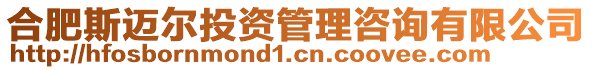 合肥斯迈尔投资管理咨询有限公司
http://hfosbornmond1.cn.coovee.com